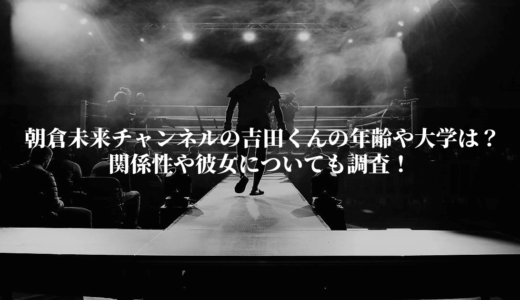 朝倉未来チャンネルの吉田くんの年齢や大学は？
関係性や彼女についても調査！